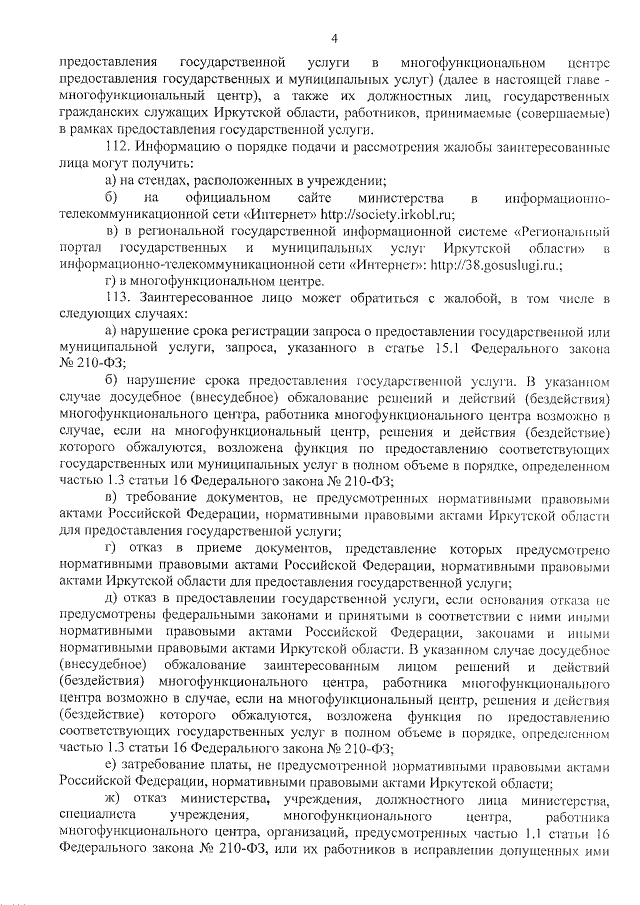 4

предоставления государственной услуги в многофункциональном центре предоставления государственных и муниципальных услуг) (далее в настоящей главе - многофункциональный центр), а также их должностных лиц, государственных гражданских служащих Иркутской области, работников, принимаемые (совершаемые) в рамках предоставления государственной услуги.

112. Информацию о порядке подачи и рассмотрения жалобы заинтересованные лица могут получить:

а) на стендах, расположенных в учреждении;

б) на официальном сайте министерства в информационно-телекоммуникационной сети «Интернет» http://society.irkobl.ru;

в) в региональной государственной информационной системе «Региональный портал государственных и муниципальных услуг Иркутской области» в информационно-телекоммуникационной сети «Интернет»: http://38.gosuslugi.ru.;

г) в многофункциональном центре.

113. Заинтересованное лицо может обратиться с жалобой, в том числе в следующих случаях:

а) нарушение срока регистрации запроса о предоставлении государственной или муниципальной услуги, запроса, указанного в статье 15.1 Федерального закона № 210-ФЗ;

б) нарушение срока предоставления государственной услуги. В указанном случае досудебное (внесудебное) обжалование решений и действий (бездействия) многофункционального центра, работника многофункционального центра возможно в случае, если на многофункциональный центр, решения и действия (бездействие) которого обжалуются, возложена функция по предоставлению соответствующих государственных или муниципальных услуг в полном объеме в порядке, определенном частью 1.3 статьи 16 Федерального закона № 210-ФЗ;

в) требование документов, не предусмотренных нормативными правовыми актами Российской Федерации, нормативными правовыми актами Иркутской области для предоставления государственной услуги;

г) отказ в приеме документов, представление которых предусмотрено нормативными правовыми актами Российской Федерации, нормативными правовыми актами Иркутской области для предоставления государственной услуги;

д) отказ в предоставлении государственной услуги, если основания отказа не предусмотрены федеральными законами и принятыми в соответствии с ними иными нормативными правовыми актами Российской Федерации, законами и иными нормативными правовыми актами Иркутской области. В указанном случае досудебное (внесудебное) обжалование заинтересованным лицом решений и действий (бездействия) многофункционального центра, работника многофункционального центра возможно в случае, если на многофункциональный центр, решения и действия (бездействие) которого обжалуются, возложена функция по предоставлению соответствующих государственных услуг в полном объеме в порядке, определенном частью 1.3 статьи 16 Федерального закона № 210-ФЗ;

е) затребование платы, не предусмотренной нормативными правовыми актами Российской Федерации, нормативными правовыми актами Иркутской области;

ж) отказ министерства, учреждения, должностного лица министерства, специалиста учреждения, многофункционального центра, работника многофункционального центра, организаций, предусмотренных частью 1.1 статьи 16 Федерального закона № 210-ФЗ, или их работников в исправлении допущенных ими